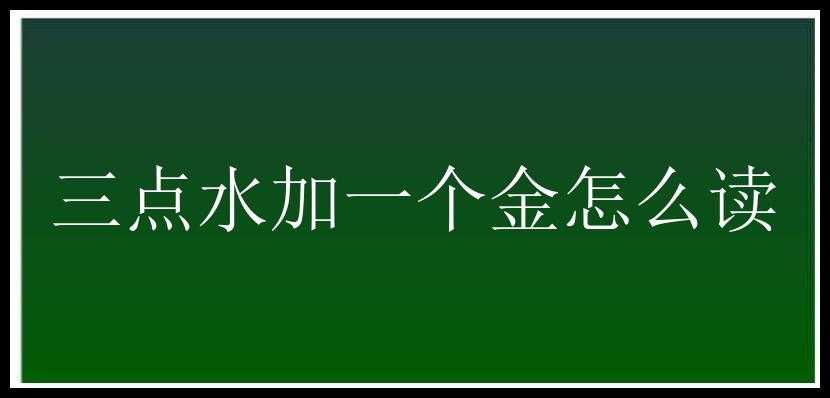 三点水加一个金怎么读